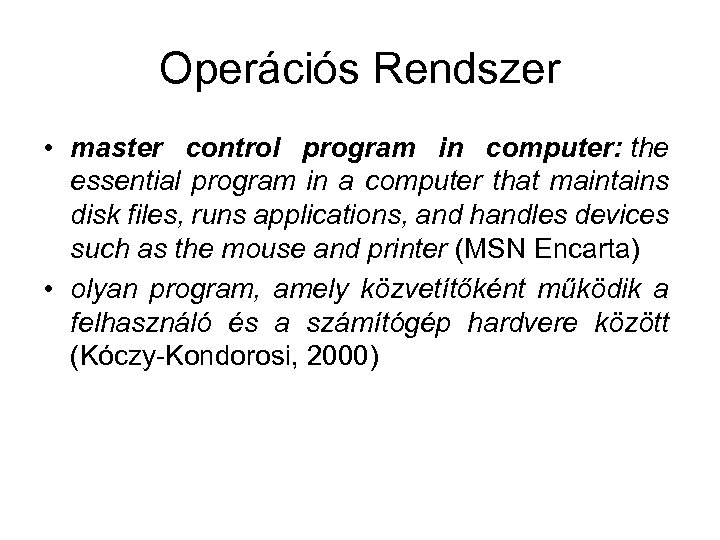 Operációs Rendszer

• master control program in computer: the essential program in a computer that maintains disk files, runs applications, and handles devices such as the mouse and printer (MSN Encarta)

• olyan program, amely közvetítőként működik a felhasználó és a számítógép hardvere között (Kóczy-Kondorosi, 2000)